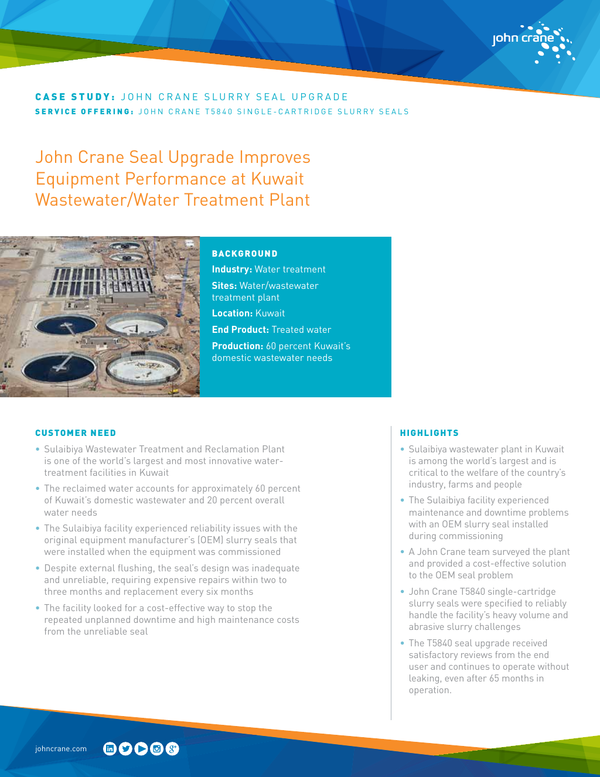 john crane

CASE STUDY: JOHN CRANE SLURRY SEAL UPGRADE
SERVICE OFFERING: JOHN CRANE T5840 SINGLE-CARTRIDGE SLURRY SEALS

John Crane Seal Upgrade Improves Equipment Performance at Kuwait Wastewater/Water Treatment Plant

BACKGROUND
Industry: Water treatment
Sites: Water/wastewater treatment plant
Location: Kuwait
End Product: Treated water
Production: 60 percent Kuwait's domestic wastewater needs

CUSTOMER NEED
• Sulaibiya Wastewater Treatment and Reclamation Plant is one of the world's largest and most innovative water-treatment facilities in Kuwait
• The reclaimed water accounts for approximately 60 percent of Kuwait's domestic wastewater and 20 percent overall water needs
• The Sulaibiya facility experienced reliability issues with the original equipment manufacturer's (OEM) slurry seals that were installed when the equipment was commissioned
• Despite external flushing, the seal's design was inadequate and unreliable, requiring expensive repairs within two to three months and replacement every six months
• The facility looked for a cost-effective way to stop the repeated unplanned downtime and high maintenance costs from the unreliable seal

HIGHLIGHTS
• Sulaibiya wastewater plant in Kuwait is among the world's largest and is critical to the welfare of the country's industry, farms and people
• The Sulaibiya facility experienced maintenance and downtime problems with an OEM slurry seal installed during commissioning
• A John Crane team surveyed the plant and provided a cost-effective solution to the OEM seal problem
• John Crane T5840 single-cartridge slurry seals were specified to reliably handle the facility's heavy volume and abrasive slurry challenges
• The T5840 seal upgrade received satisfactory reviews from the end user and continues to operate without leaking, even after 65 months in operation.

johncrane.com